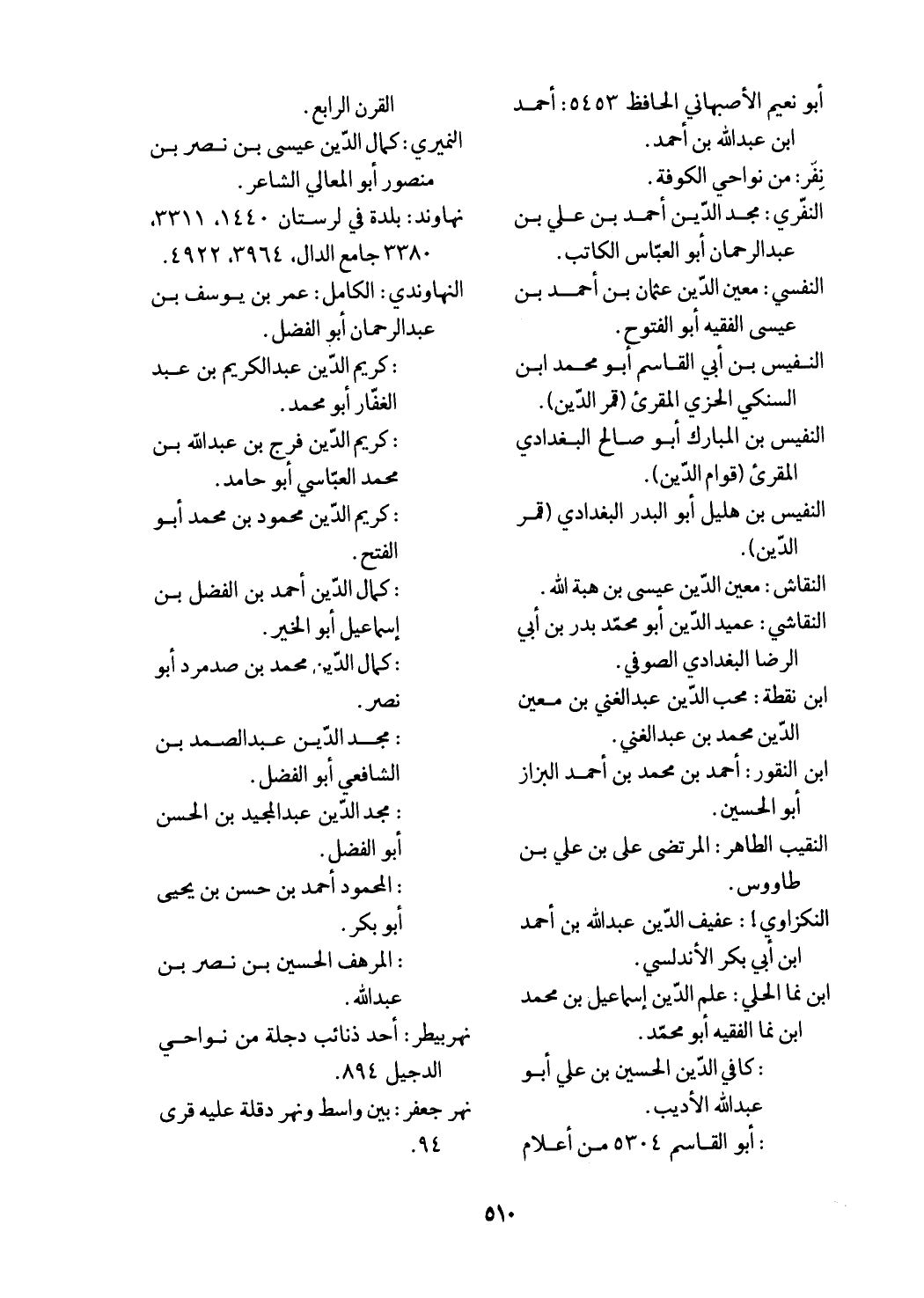 أبو نعيم الأصبهاني الحافظ ٥٤٥٣: أحمد ابن عبدالله بن أحمد.
نِفَّر: من نواحي الكوفة.
النفّري: مجد الدّين أحمد بن علي بن عبدالرحمان أبو العبّاس الكاتب.
النفسي: معين الدّين عثمان بن أحمد بن عيسى الفقيه أبو الفتوح.
النفيس بن أبي القاسم أبو محمد ابن السنكي الحزي المقرئ (قمر الدّين).
النفيس بن المبارك أبو صالح البغدادي المقرئ (قوام الدّين).
النفيس بن هليل أبو البدر البغدادي (قمر الدّين).
النقاش: معين الدّين عيسى بن هبة الله.
النقاشي: عميد الدّين أبو محمّد بدر بن أبي الرضا البغدادي الصوفي.
ابن نقطة: محب الدّين عبدالغني بن معين الدّين محمد بن عبدالغني.
ابن النقور: أحمد بن محمد بن أحمد البزاز أبو الحسين.
النقيب الطاهر: المرتضى على بن علي بن طاووس.
النكزاوي!: عفيف الدّين عبدالله بن أحمد ابن أبي بكر الأندلسي.
ابن نما الحلي: علم الدّين إسماعيل بن محمد ابن نما الفقيه أبو محمّد.
: كافي الدّين الحسين بن علي أبو عبدالله الأديب.
: أبو القاسم ٥٣٠٤ من أعلام

القرن الرابع.
النميري: كمال الدّين عيسى بن نصر بن منصور أبو المعالي الشاعر.
نهاوند: بلدة في لرستان ١٤٤٠، ٣٣١١، ٣٣٨٠ جامع الدال، ٣٩٦٤، ٤٩٢٢.
النهاوندي: الكامل: عمر بن يوسف بن عبدالرحمان أبو الفضل.
: كريم الدّين عبدالكريم بن عبد الغفّار أبو محمد.
: كريم الدّين فرج بن عبدالله بن محمد العبّاسي أبو حامد.
: كريم الدّين محمود بن محمد أبو الفتح.
: كمال الدّين أحمد بن الفضل بن إسماعيل أبو الخير.
: كمال الدّين محمد بن صدمرد أبو نصر.
: مجد الدّين عبدالصمد بن الشافعي أبو الفضل.
: مجد الدّين عبدالمجيد بن الحسن أبو الفضل.
: المحمود أحمد بن حسن بن يحيى أبو بكر.
: المرهف الحسين بن نصر بن عبدالله.
نهربيطر: أحد ذنائب دجلة من نواحي الدجيل ٨٩٤.
نهر جعفر: بين واسط ونهر دقلة عليه قرى ٩٤.

٥١٠